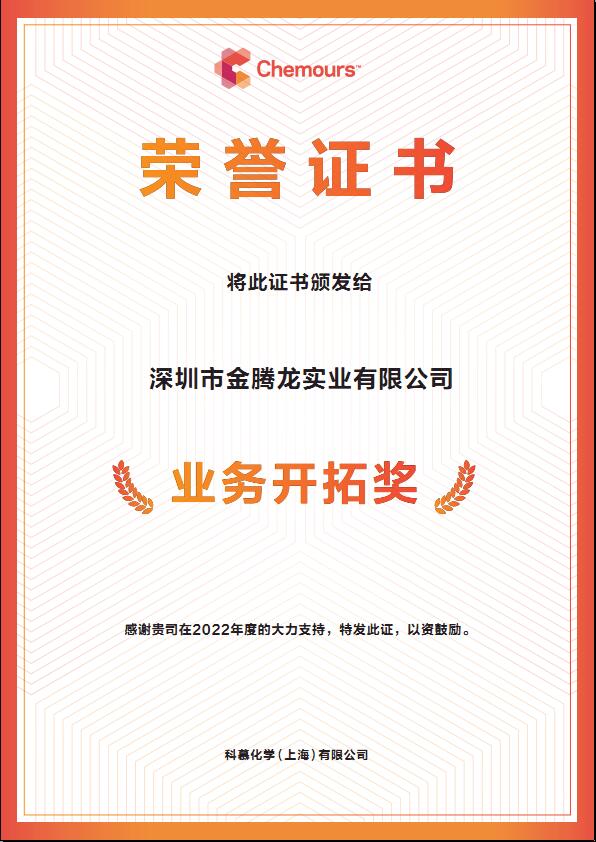 Chemours™

荣誉证书

将此证书颁发给

深圳市金腾龙实业有限公司

业务开拓奖

感谢贵司在2022年度的大力支持，特发此证，以资鼓励。

科慕化学（上海）有限公司